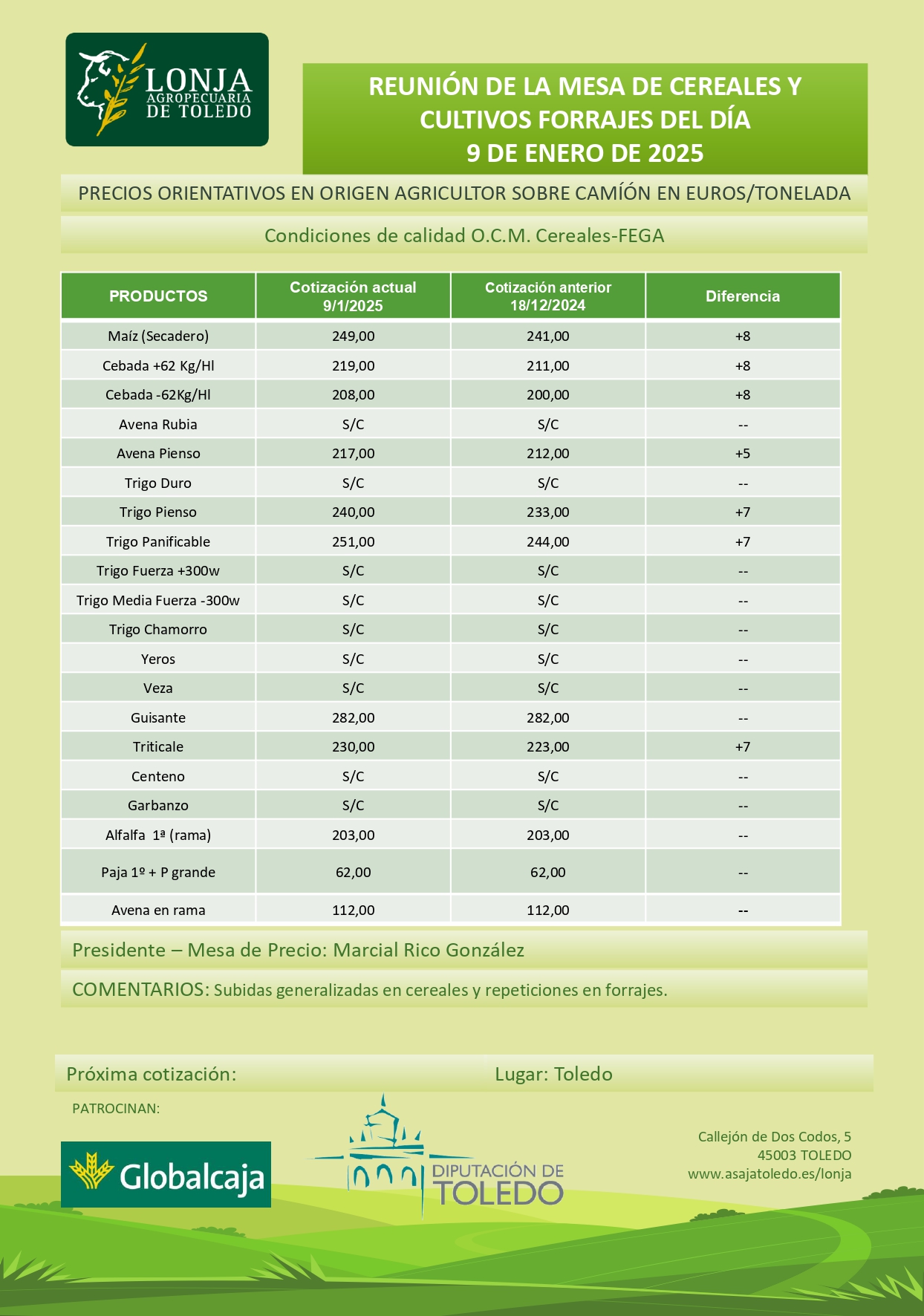 LONJA AGROPECUARIA DE TOLEDO

REUNIÓN DE LA MESA DE CEREALES Y CULTIVOS FORRAJES DEL DÍA
9 DE ENERO DE 2025

PRECIOS ORIENTATIVOS EN ORIGEN AGRICULTOR SOBRE CAMÍÓN EN EUROS/TONELADA

Condiciones de calidad O.C.M. Cereales-FEGA

| PRODUCTOS | Cotización actual 9/1/2025 | Cotización anterior 18/12/2024 | Diferencia |
|---|---|---|---|
| Maíz (Secadero) | 249,00 | 241,00 | +8 |
| Cebada +62 Kg/Hl | 219,00 | 211,00 | +8 |
| Cebada -62Kg/Hl | 208,00 | 200,00 | +8 |
| Avena Rubia | S/C | S/C | -- |
| Avena Pienso | 217,00 | 212,00 | +5 |
| Trigo Duro | S/C | S/C | -- |
| Trigo Pienso | 240,00 | 233,00 | +7 |
| Trigo Panificable | 251,00 | 244,00 | +7 |
| Trigo Fuerza +300w | S/C | S/C | -- |
| Trigo Media Fuerza -300w | S/C | S/C | -- |
| Trigo Chamorro | S/C | S/C | -- |
| Yeros | S/C | S/C | -- |
| Veza | S/C | S/C | -- |
| Guisante | 282,00 | 282,00 | -- |
| Triticale | 230,00 | 223,00 | +7 |
| Centeno | S/C | S/C | -- |
| Garbanzo | S/C | S/C | -- |
| Alfalfa 1ª (rama) | 203,00 | 203,00 | -- |
| Paja 1º + P grande | 62,00 | 62,00 | -- |
| Avena en rama | 112,00 | 112,00 | -- |

Presidente – Mesa de Precio: Marcial Rico González

COMENTARIOS: Subidas generalizadas en cereales y repeticiones en forrajes.

Próxima cotización: Lugar: Toledo

PATROCINAN:

Globalcaja

DIPUTACIÓN DE TOLEDO

Callejón de Dos Codos, 5
45003 TOLEDO
www.asajatoledo.es/lonja